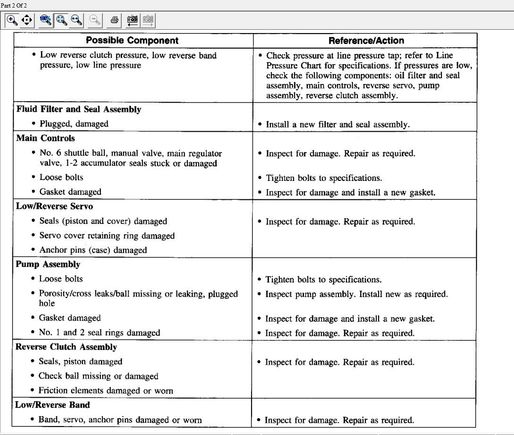 Part 2 Of 2

| Possible Component | Reference/Action |
|---|---|
| • Low reverse clutch pressure, low reverse band pressure, low line pressure | • Check pressure at line pressure tap; refer to Line Pressure Chart for specifications. If pressures are low, check the following components: oil filter and seal assembly, main controls, reverse servo, pump assembly, reverse clutch assembly. |
| **Fluid Filter and Seal Assembly** | |
| • Plugged, damaged | • Install a new filter and seal assembly. |
| **Main Controls** | |
| • No. 6 shuttle ball, manual valve, main regulator valve, 1-2 accumulator seals stuck or damaged | • Inspect for damage. Repair as required. |
| • Loose bolts | • Tighten bolts to specifications. |
| • Gasket damaged | • Inspect for damage and install a new gasket. |
| **Low/Reverse Servo** | |
| • Seals (piston and cover) damaged | • Inspect for damage. Repair as required. |
| • Servo cover retaining ring damaged | |
| • Anchor pins (case) damaged | |
| **Pump Assembly** | |
| • Loose bolts | • Tighten bolts to specifications. |
| • Porosity/cross leaks/ball missing or leaking, plugged hole | • Inspect pump assembly. Install new as required. |
| • Gasket damaged | • Inspect for damage and install a new gasket. |
| • No. 1 and 2 seal rings damaged | • Inspect for damage. Repair as required. |
| **Reverse Clutch Assembly** | |
| • Seals, piston damaged | • Inspect for damage. Repair as required. |
| • Check ball missing or damaged | |
| • Friction elements damaged or worn | |
| **Low/Reverse Band** | |
| • Band, servo, anchor pins damaged or worn | • Inspect for damage. Repair as required. |